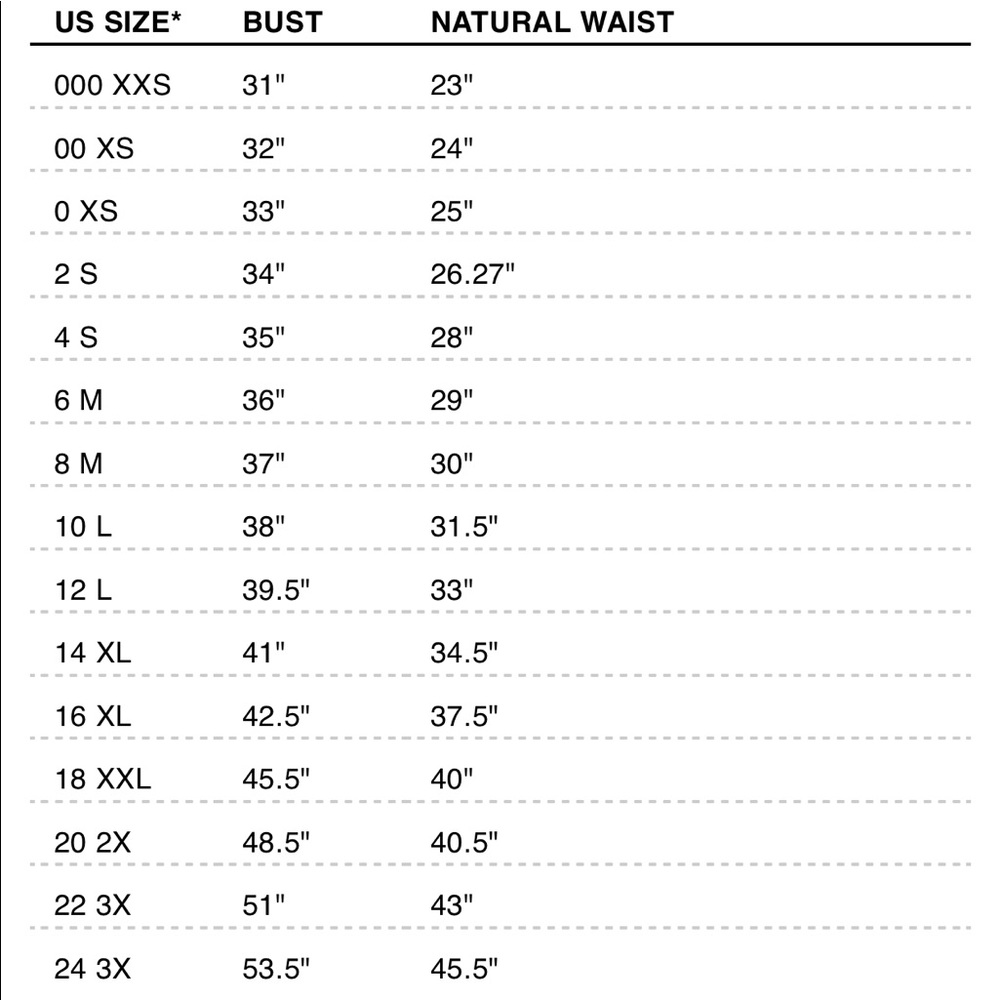 | US SIZE* | BUST | NATURAL WAIST |
|---|---|---|
| 000 XXS | 31" | 23" |
| 00 XS | 32" | 24" |
| 0 XS | 33" | 25" |
| 2 S | 34" | 26.27" |
| 4 S | 35" | 28" |
| 6 M | 36" | 29" |
| 8 M | 37" | 30" |
| 10 L | 38" | 31.5" |
| 12 L | 39.5" | 33" |
| 14 XL | 41" | 34.5" |
| 16 XL | 42.5" | 37.5" |
| 18 XXL | 45.5" | 40" |
| 20 2X | 48.5" | 40.5" |
| 22 3X | 51" | 43" |
| 24 3X | 53.5" | 45.5" |